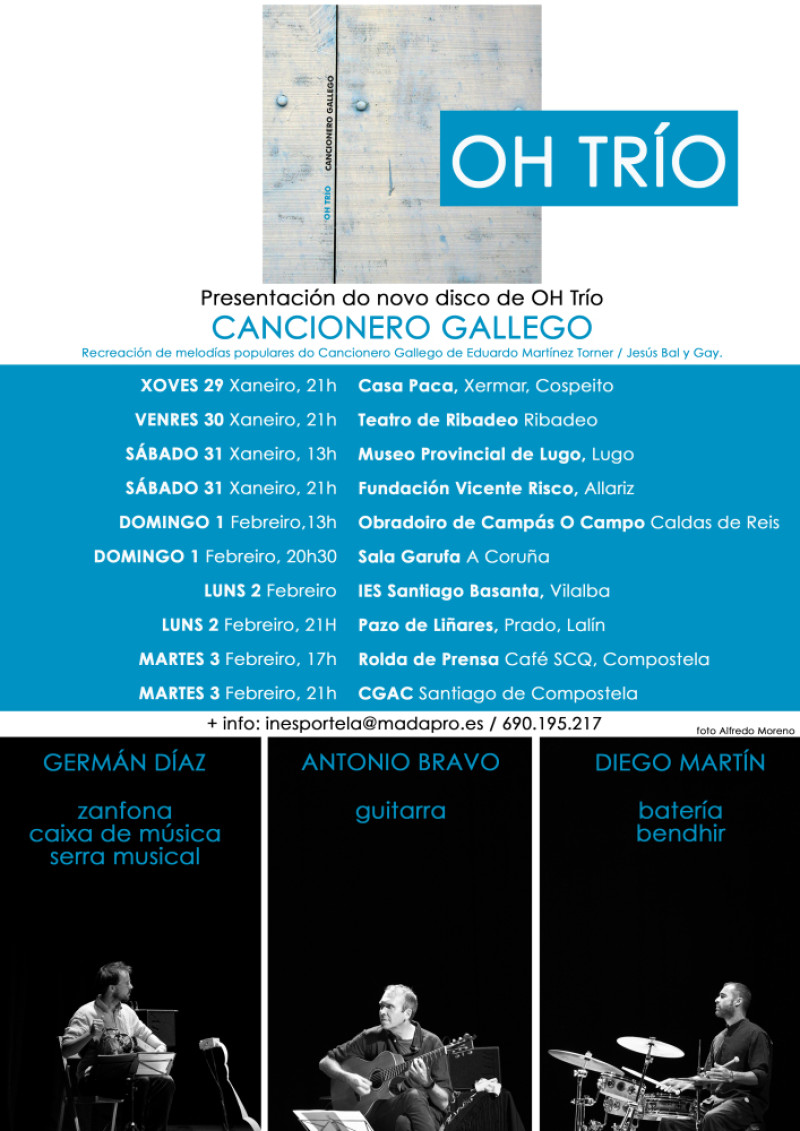 OH TRÍO CANCIONERO GALLEGO

OH TRÍO

Presentación do novo disco de OH Trío
CANCIONERO GALLEGO
Recreación de melodías populares do Cancionero Gallego de Eduardo Martínez Torner / Jesús Bal y Gay.

| | |
|---|---|
| XOVES 29 Xaneiro, 21h | Casa Paca, Xermar, Cospeito |
| VENRES 30 Xaneiro, 21h | Teatro de Ribadeo Ribadeo |
| SÁBADO 31 Xaneiro, 13h | Museo Provincial de Lugo, Lugo |
| SÁBADO 31 Xaneiro, 21h | Fundación Vicente Risco, Allariz |
| DOMINGO 1 Febreiro,13h | Obradoiro de Campás O Campo Caldas de Reis |
| DOMINGO 1 Febreiro, 20h30 | Sala Garufa A Coruña |
| LUNS 2 Febreiro | IES Santiago Basanta, Vilalba |
| LUNS 2 Febreiro, 21H | Pazo de Liñares, Prado, Lalín |
| MARTES 3 Febreiro, 17h | Rolda de Prensa Café SCQ, Compostela |
| MARTES 3 Febreiro, 21h | CGAC Santiago de Compostela |

+ info: inesportela@madapro.es / 690.195.217

foto Alfredo Moreno

GERMÁN DÍAZ
zanfona
caixa de música
serra musical

ANTONIO BRAVO
guitarra

DIEGO MARTÍN
batería
bendhir